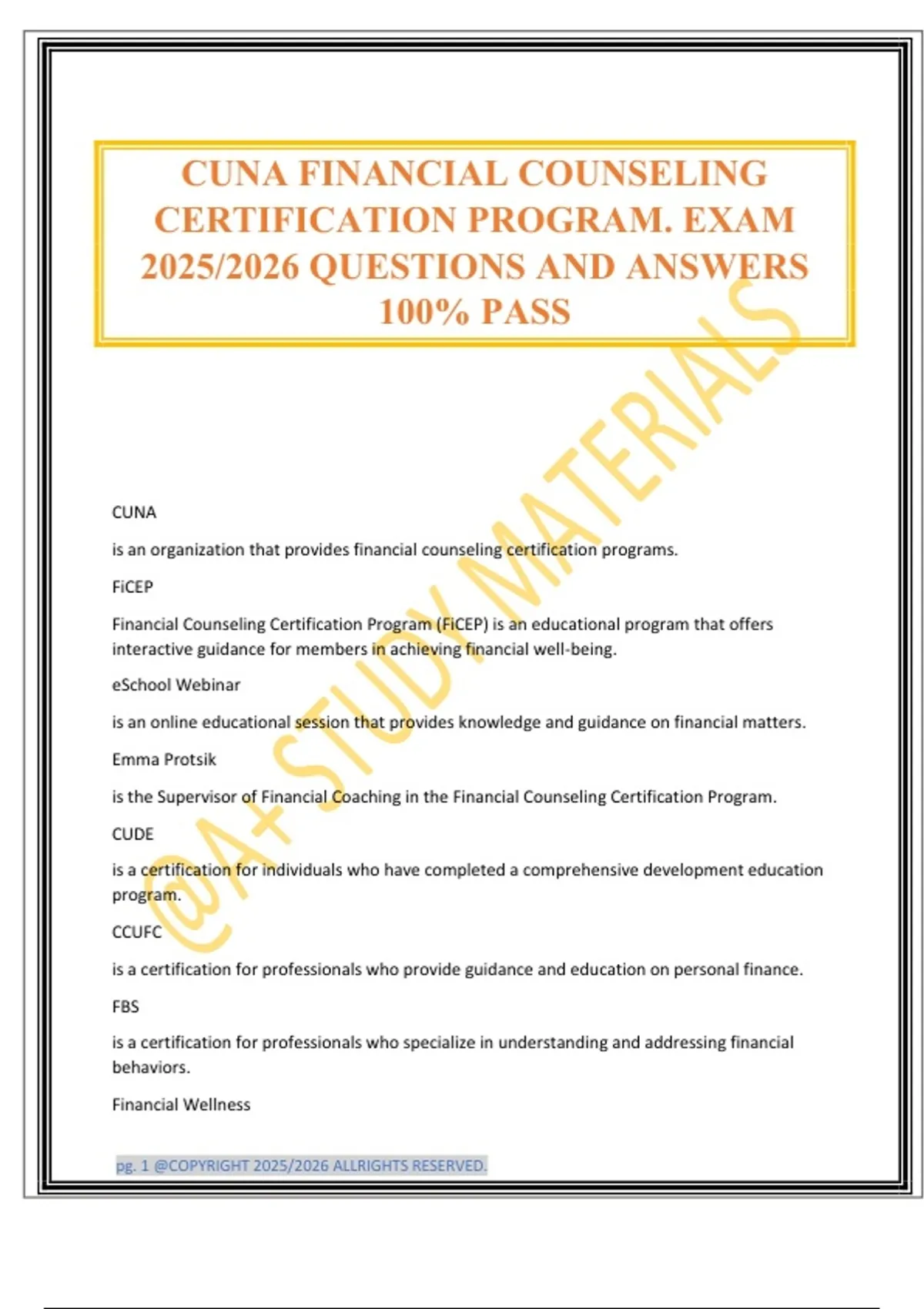 CUNA FINANCIAL COUNSELING CERTIFICATION PROGRAM. EXAM 2025/2026 QUESTIONS AND ANSWERS 100% PASS

@A+ STUDY MATERIALS

CUNA

is an organization that provides financial counseling certification programs.

FiCEP

Financial Counseling Certification Program (FiCEP) is an educational program that offers interactive guidance for members in achieving financial well-being.

eSchool Webinar

is an online educational session that provides knowledge and guidance on financial matters.

Emma Protsik

is the Supervisor of Financial Coaching in the Financial Counseling Certification Program.

CUDE

is a certification for individuals who have completed a comprehensive development education program.

CCUFC

is a certification for professionals who provide guidance and education on personal finance.

FBS

is a certification for professionals who specialize in understanding and addressing financial behaviors.

Financial Wellness

pg. 1 @COPYRIGHT 2025/2026 ALLRIGHTS RESERVED.